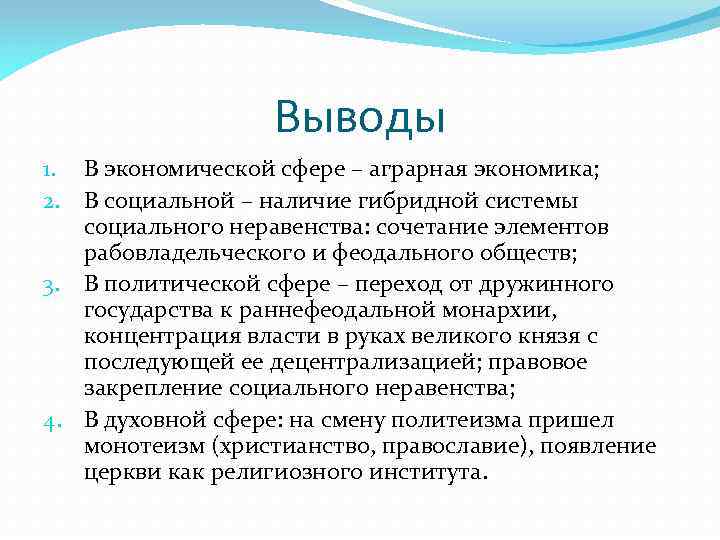 Выводы

1. В экономической сфере – аграрная экономика;
2. В социальной – наличие гибридной системы социального неравенства: сочетание элементов рабовладельческого и феодального обществ;
3. В политической сфере – переход от дружинного государства к раннефеодальной монархии, концентрация власти в руках великого князя с последующей ее децентрализацией; правовое закрепление социального неравенства;
4. В духовной сфере: на смену политеизма пришел монотеизм (христианство, православие), появление церкви как религиозного института.